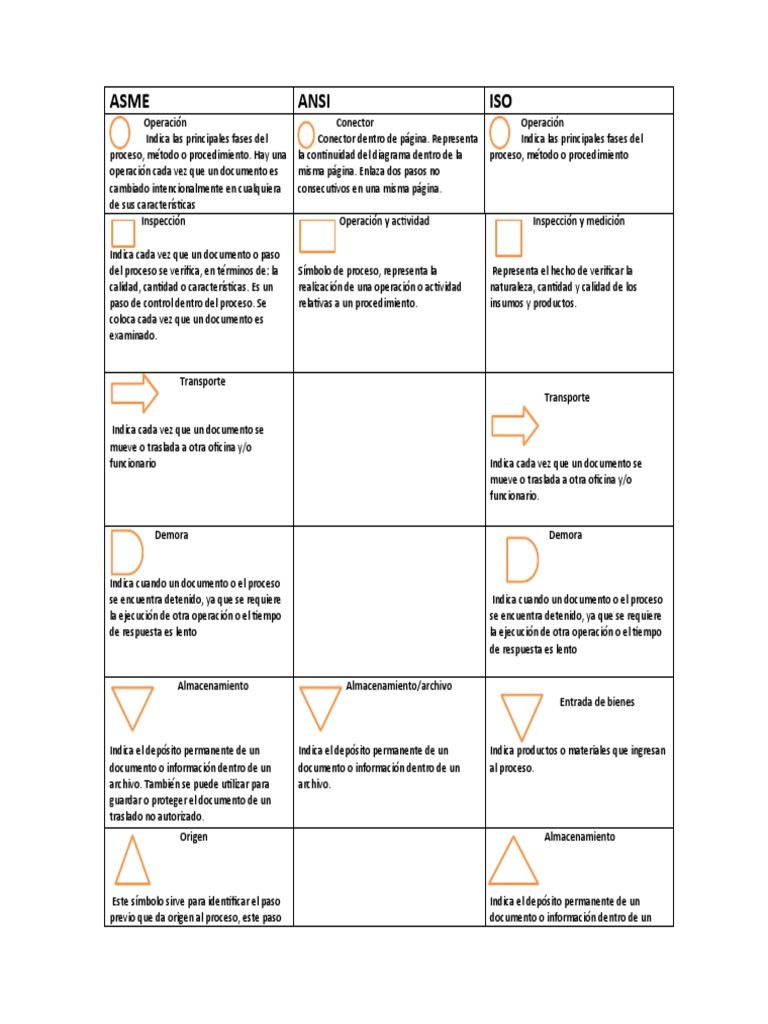 | ASME | ANSI | ISO |
|---|---|---|
| Operación Indica las principales fases del proceso, método o procedimiento. Hay una operación cada vez que un documento es cambiado intencionalmente en cualquiera de sus características | Conector Conector dentro de página. Representa la continuidad del diagrama dentro de la misma página. Enlaza dos pasos no consecutivos en una misma página. | Operación Indica las principales fases del proceso, método o procedimiento |
| Inspección Indica cada vez que un documento o paso del proceso se verifica, en términos de: la calidad, cantidad o características. Es un paso de control dentro del proceso. Se coloca cada vez que un documento es examinado. | Operación y actividad Símbolo de proceso, representa la realización de una operación o actividad relativas a un procedimiento. | Inspección y medición Representa el hecho de verificar la naturaleza, cantidad y calidad de los insumos y productos. |
| Transporte Indica cada vez que un documento se mueve o traslada a otra oficina y/o funcionario | | Transporte Indica cada vez que un documento se mueve o traslada a otra oficina y/o funcionario. |
| Demora Indica cuando un documento o el proceso se encuentra detenido, ya que se requiere la ejecución de otra operación o el tiempo de respuesta es lento | | Demora Indica cuando un documento o el proceso se encuentra detenido, ya que se requiere la ejecución de otra operación o el tiempo de respuesta es lento |
| Almacenamiento Indica el depósito permanente de un documento o información dentro de un archivo. También se puede utilizar para guardar o proteger el documento de un traslado no autorizado. | Almacenamiento/archivo Indica el depósito permanente de un documento o información dentro de un archivo. | Entrada de bienes Indica productos o materiales que ingresan al proceso. |
| Origen Este símbolo sirve para identificar el paso previo que da origen al proceso, este paso | | Almacenamiento Indica el depósito permanente de un documento o información dentro de un |